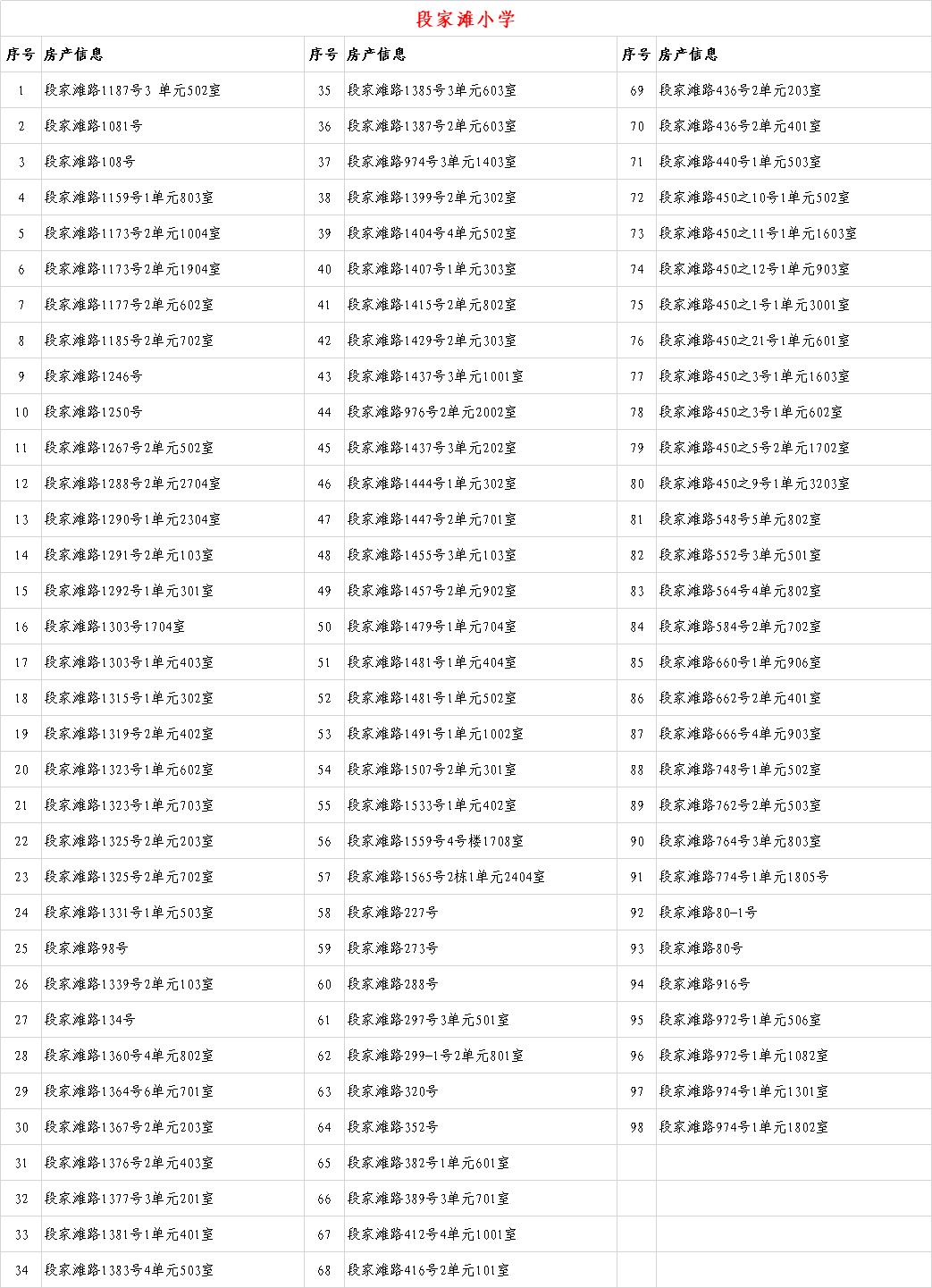 段家滩小学

| 序号 | 房产信息 | 序号 | 房产信息 | 序号 | 房产信息 |
|---|---|---|---|---|---|
| 1 | 段家滩路1187号3 单元502室 | 35 | 段家滩路1385号3单元603室 | 69 | 段家滩路436号2单元203室 |
| 2 | 段家滩路1081号 | 36 | 段家滩路1387号2单元603室 | 70 | 段家滩路436号2单元401室 |
| 3 | 段家滩路108号 | 37 | 段家滩路974号3单元1403室 | 71 | 段家滩路440号1单元503室 |
| 4 | 段家滩路1159号1单元803室 | 38 | 段家滩路1399号2单元302室 | 72 | 段家滩路450之10号1单元502室 |
| 5 | 段家滩路1173号2单元1004室 | 39 | 段家滩路1404号4单元502室 | 73 | 段家滩路450之11号1单元1603室 |
| 6 | 段家滩路1173号2单元1904室 | 40 | 段家滩路1407号1单元303室 | 74 | 段家滩路450之12号1单元903室 |
| 7 | 段家滩路1177号2单元602室 | 41 | 段家滩路1415号2单元802室 | 75 | 段家滩路450之1号1单元3001室 |
| 8 | 段家滩路1185号2单元702室 | 42 | 段家滩路1429号2单元303室 | 76 | 段家滩路450之21号1单元601室 |
| 9 | 段家滩路1246号 | 43 | 段家滩路1437号3单元1001室 | 77 | 段家滩路450之3号1单元1603室 |
| 10 | 段家滩路1250号 | 44 | 段家滩路976号2单元2002室 | 78 | 段家滩路450之3号1单元602室 |
| 11 | 段家滩路1267号2单元502室 | 45 | 段家滩路1437号3单元202室 | 79 | 段家滩路450之5号2单元1702室 |
| 12 | 段家滩路1288号2单元2704室 | 46 | 段家滩路1444号1单元302室 | 80 | 段家滩路450之9号1单元3203室 |
| 13 | 段家滩路1290号1单元2304室 | 47 | 段家滩路1447号2单元701室 | 81 | 段家滩路548号5单元802室 |
| 14 | 段家滩路1291号2单元103室 | 48 | 段家滩路1455号3单元103室 | 82 | 段家滩路552号3单元501室 |
| 15 | 段家滩路1292号1单元301室 | 49 | 段家滩路1457号2单元902室 | 83 | 段家滩路564号4单元802室 |
| 16 | 段家滩路1303号1704室 | 50 | 段家滩路1479号1单元704室 | 84 | 段家滩路584号2单元702室 |
| 17 | 段家滩路1303号1单元403室 | 51 | 段家滩路1481号1单元404室 | 85 | 段家滩路660号1单元906室 |
| 18 | 段家滩路1315号1单元302室 | 52 | 段家滩路1481号1单元502室 | 86 | 段家滩路662号2单元401室 |
| 19 | 段家滩路1319号2单元402室 | 53 | 段家滩路1491号1单元1002室 | 87 | 段家滩路666号4单元903室 |
| 20 | 段家滩路1323号1单元602室 | 54 | 段家滩路1507号2单元301室 | 88 | 段家滩路748号1单元502室 |
| 21 | 段家滩路1323号1单元703室 | 55 | 段家滩路1533号1单元402室 | 89 | 段家滩路762号2单元503室 |
| 22 | 段家滩路1325号2单元203室 | 56 | 段家滩路1559号4号楼1708室 | 90 | 段家滩路764号3单元803室 |
| 23 | 段家滩路1325号2单元702室 | 57 | 段家滩路1565号2栋1单元2404室 | 91 | 段家滩路774号1单元1805号 |
| 24 | 段家滩路1331号1单元503室 | 58 | 段家滩路227号 | 92 | 段家滩路80-1号 |
| 25 | 段家滩路98号 | 59 | 段家滩路273号 | 93 | 段家滩路80号 |
| 26 | 段家滩路1339号2单元103室 | 60 | 段家滩路288号 | 94 | 段家滩路916号 |
| 27 | 段家滩路134号 | 61 | 段家滩路297号3单元501室 | 95 | 段家滩路972号1单元506室 |
| 28 | 段家滩路1360号4单元802室 | 62 | 段家滩路299-1号2单元801室 | 96 | 段家滩路972号1单元1082室 |
| 29 | 段家滩路1364号6单元701室 | 63 | 段家滩路320号 | 97 | 段家滩路974号1单元1301室 |
| 30 | 段家滩路1367号2单元203室 | 64 | 段家滩路352号 | 98 | 段家滩路974号1单元1802室 |
| 31 | 段家滩路1376号2单元403室 | 65 | 段家滩路382号1单元601室 | | |
| 32 | 段家滩路1377号3单元201室 | 66 | 段家滩路389号3单元701室 | | |
| 33 | 段家滩路1381号1单元401室 | 67 | 段家滩路412号4单元1001室 | | |
| 34 | 段家滩路1383号4单元503室 | 68 | 段家滩路416号2单元101室 | | |